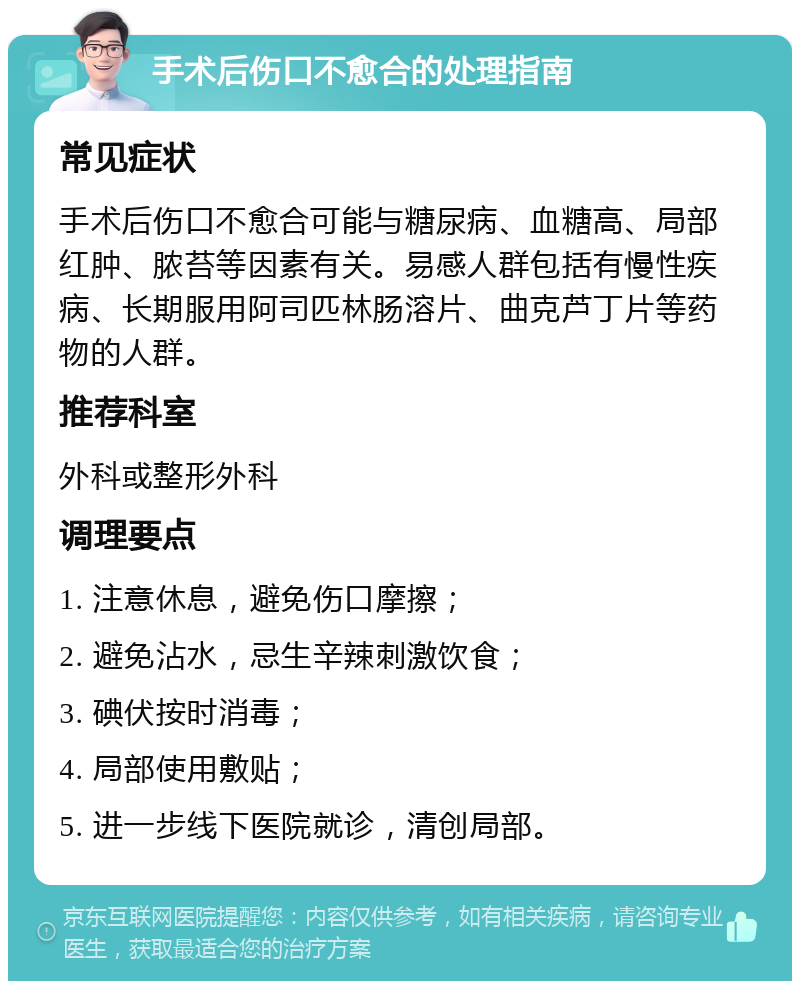 手术后伤口不愈合的处理指南

常见症状

手术后伤口不愈合可能与糖尿病、血糖高、局部红肿、脓苔等因素有关。易感人群包括有慢性疾病、长期服用阿司匹林肠溶片、曲克芦丁片等药物的人群。

推荐科室

外科或整形外科

调理要点

1. 注意休息，避免伤口摩擦；

2. 避免沾水，忌生辛辣刺激饮食；

3. 碘伏按时消毒；

4. 局部使用敷贴；

5. 进一步线下医院就诊，清创局部。

京东互联网医院提醒您：内容仅供参考，如有相关疾病，请咨询专业医生，获取最适合您的治疗方案